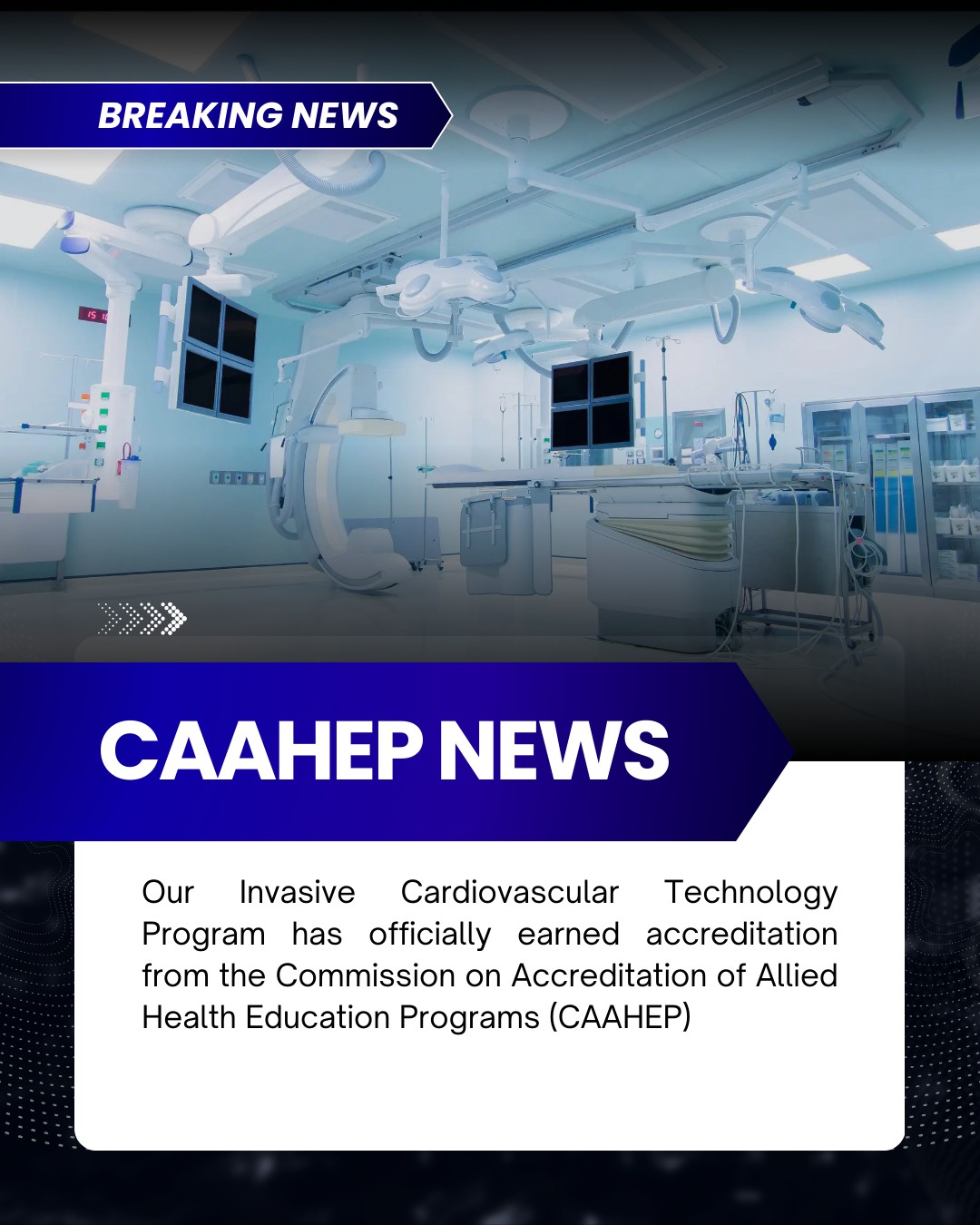 BREAKING NEWS

CAAHEP NEWS

Our Invasive Cardiovascular Technology Program has officially earned accreditation from the Commission on Accreditation of Allied Health Education Programs (CAAHEP)